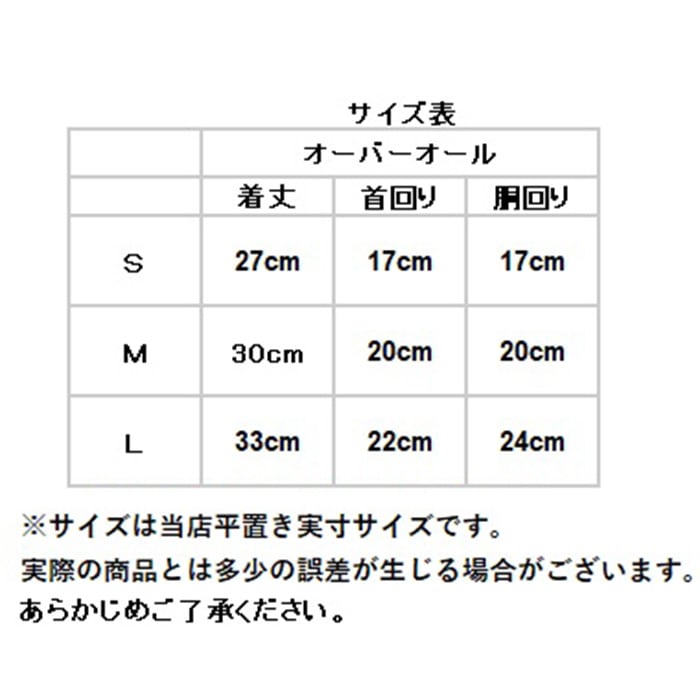 サイズ表

|  | オーバーオール | | |
|---|---|---|---|
|  | 着丈 | 首回り | 胴回り |
| S | 27cm | 17cm | 17cm |
| M | 30cm | 20cm | 20cm |
| L | 33cm | 22cm | 24cm |

※サイズは当店平置き実寸サイズです。
実際の商品とは多少の誤差が生じる場合がございます。
あらかじめご了承ください。